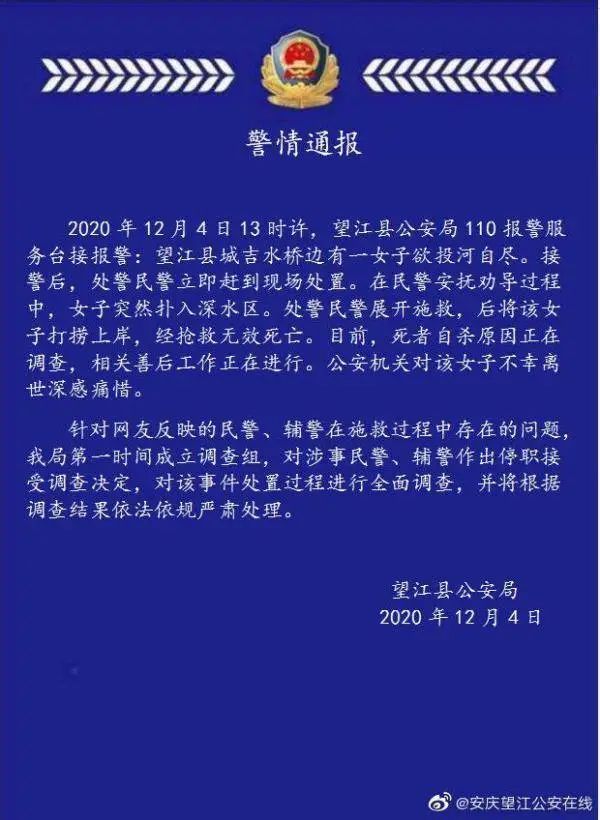 警情通报

2020 年 12 月 4 日 13 时许，望江县公安局 110 报警服务台接报警：望江县城吉水桥边有一女子欲投河自尽。接警后，处警民警立即赶到现场处置。在民警安抚劝导过程中，女子突然扑入深水区。处警民警展开施救，后将该女子打捞上岸，经抢救无效死亡。目前，死者自杀原因正在调查，相关善后工作正在进行。公安机关对该女子不幸离世深感痛惜。

针对网友反映的民警、辅警在施救过程中存在的问题，我局第一时间成立调查组，对涉事民警、辅警作出停职接受调查决定，对该事件处置过程进行全面调查，并将根据调查结果依法依规严肃处理。

望江县公安局
2020 年 12 月 4 日

@安庆望江公安在线